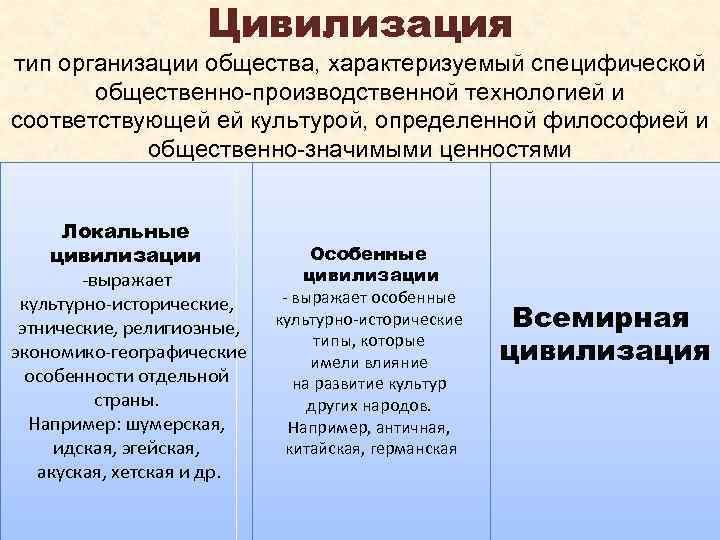 Цивилизация

тип организации общества, характеризуемый специфической общественно-производственной технологией и соответствующей ей культурой, определенной философией и общественно-значимыми ценностями

Локальные цивилизации
-выражает культурно-исторические, этнические, религиозные, экономико-географические особенности отдельной страны.
Например: шумерская, идская, эгейская, акуская, хетская и др.

Особенные цивилизации
- выражает особенные культурно-исторические типы, которые имели влияние на развитие культур других народов.
Например, античная, китайская, германская

Всемирная цивилизация